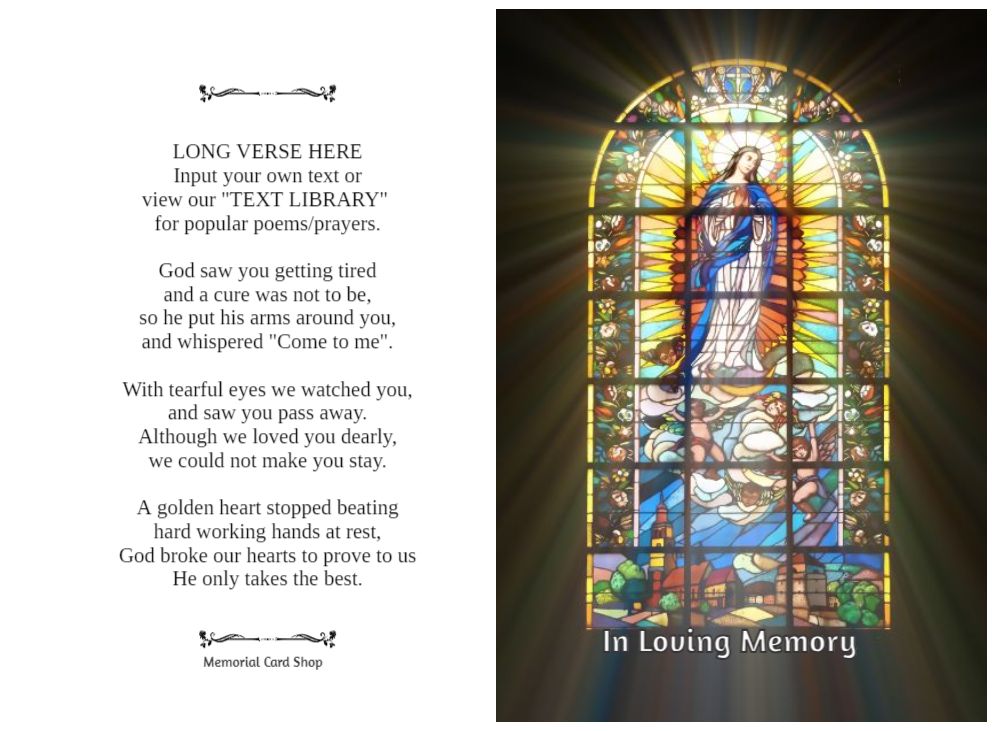 LONG VERSE HERE
Input your own text or
view our "TEXT LIBRARY"
for popular poems/prayers.

God saw you getting tired
and a cure was not to be,
so he put his arms around you,
and whispered "Come to me".

With tearful eyes we watched you,
and saw you pass away.
Although we loved you dearly,
we could not make you stay.

A golden heart stopped beating
hard working hands at rest,
God broke our hearts to prove to us
He only takes the best.

Memorial Card Shop

In Loving Memory